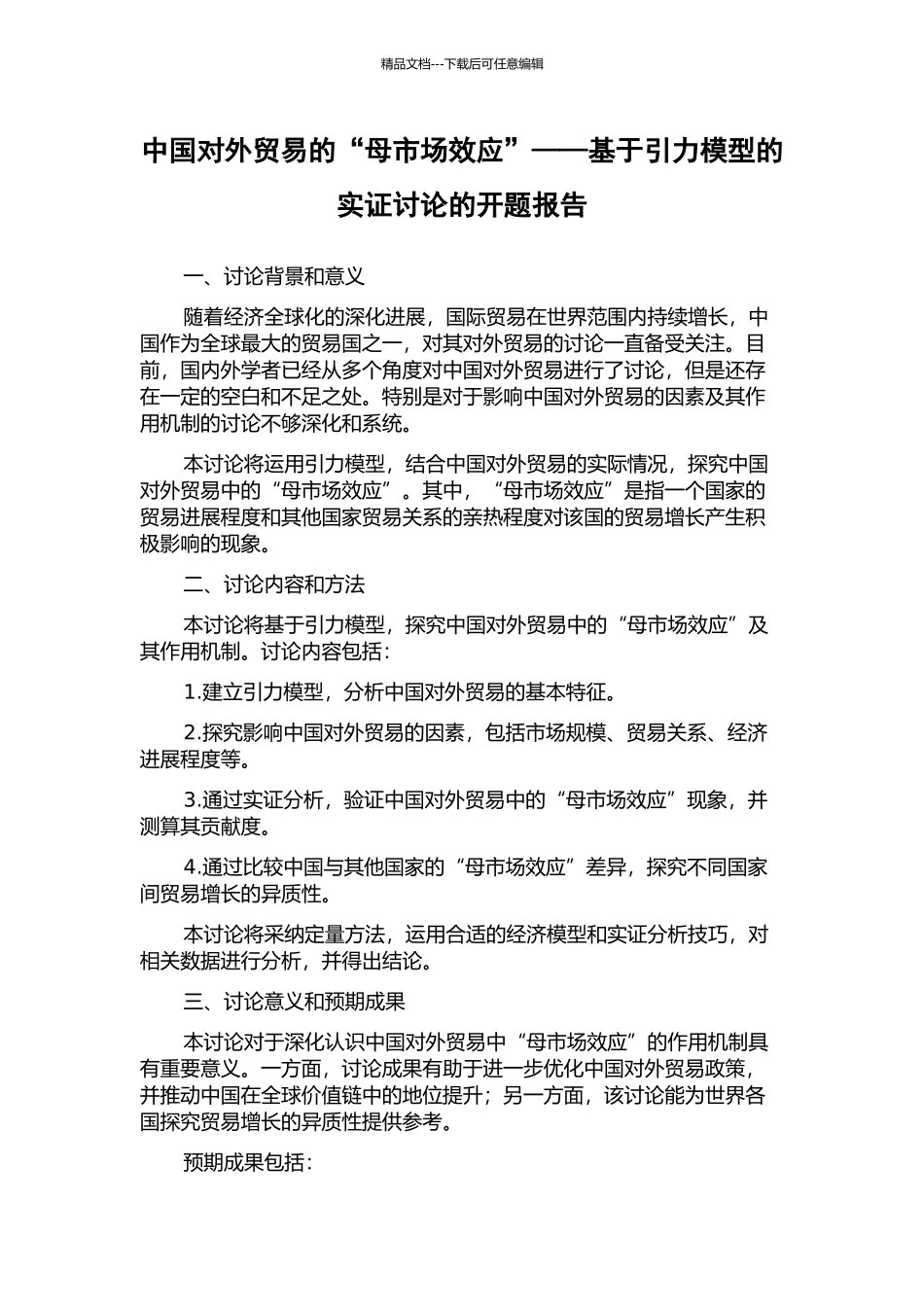 精品文档---下载后可任意编辑

中国对外贸易的“母市场效应”——基于引力模型的实证讨论的开题报告

一、讨论背景和意义

随着经济全球化的深化进展，国际贸易在世界范围内持续增长，中国作为全球最大的贸易国之一，对其对外贸易的讨论一直备受关注。目前，国内外学者已经从多个角度对中国对外贸易进行了讨论，但是还存在一定的空白和不足之处。特别是对于影响中国对外贸易的因素及其作用机制的讨论不够深化和系统。

本讨论将运用引力模型，结合中国对外贸易的实际情况，探究中国对外贸易中的“母市场效应”。其中，“母市场效应”是指一个国家的贸易进展程度和其他国家贸易关系的亲热程度对该国的贸易增长产生积极影响的现象。

二、讨论内容和方法

本讨论将基于引力模型，探究中国对外贸易中的“母市场效应”及其作用机制。讨论内容包括：

1.建立引力模型，分析中国对外贸易的基本特征。

2.探究影响中国对外贸易的因素，包括市场规模、贸易关系、经济进展程度等。

3.通过实证分析，验证中国对外贸易中的“母市场效应”现象，并测算其贡献度。

4.通过比较中国与其他国家的“母市场效应”差异，探究不同国家间贸易增长的异质性。

本讨论将采纳定量方法，运用合适的经济模型和实证分析技巧，对相关数据进行分析，并得出结论。

三、讨论意义和预期成果

本讨论对于深化认识中国对外贸易中“母市场效应”的作用机制具有重要意义。一方面，讨论成果有助于进一步优化中国对外贸易政策，并推动中国在全球价值链中的地位提升；另一方面，该讨论能为世界各国探究贸易增长的异质性提供参考。

预期成果包括：